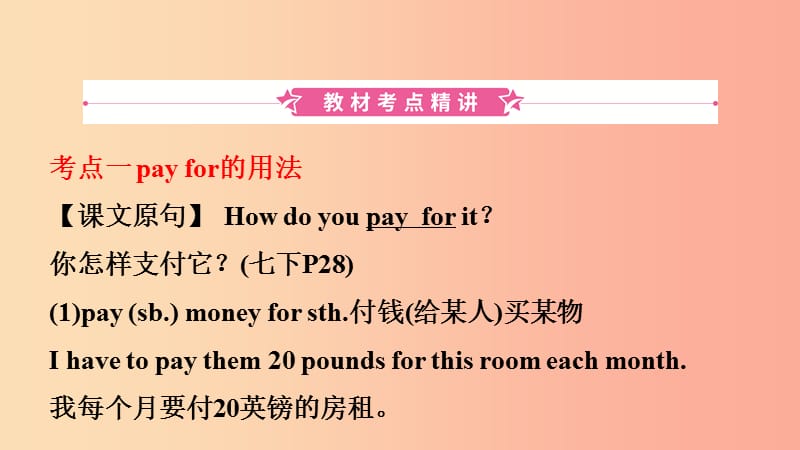 教材考点精讲

考点一pay for的用法

【课文原句】 How do you pay for it？

你怎样支付它？(七下P28)

(1)pay (sb.) money for sth.付钱(给某人)买某物

I have to pay them 20 pounds for this room each month.

我每个月要付20英镑的房租。